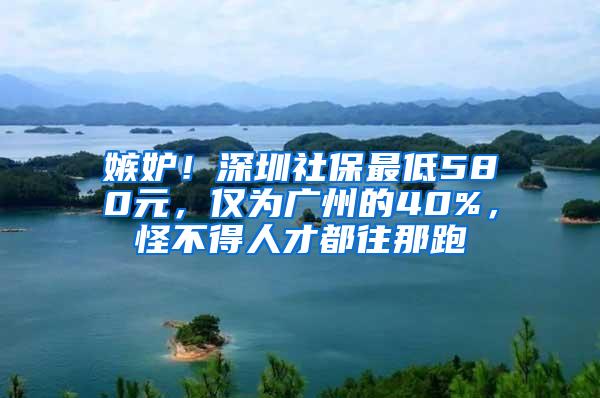 嫉妒！深圳社保最低580元，仅为广州的40%，怪不得人才都往那跑